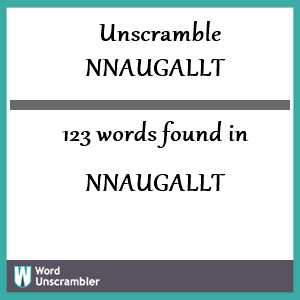 Unscramble
NNAUGALLT

123 words found in

NNAUGALLT

W Word
Unscrambler